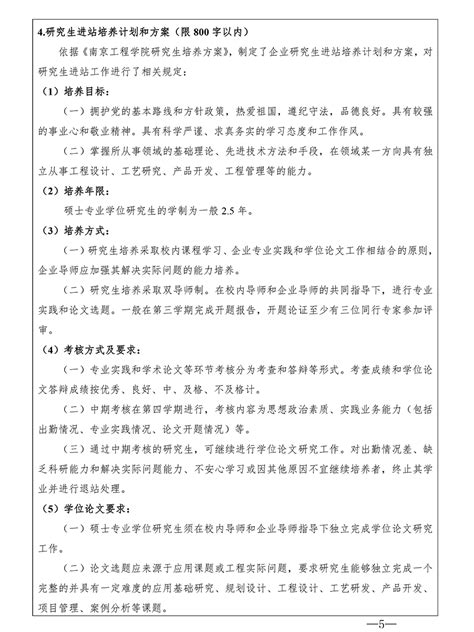 4.研究生进站培养计划和方案（限 800 字以内）

依据《南京工程学院研究生培养方案》，制定了企业研究生进站培养计划和方案，对研究生进站工作进行了相关规定：

（1）培养目标：

（一）拥护党的基本路线和方针政策，热爱祖国，遵纪守法，品德良好。具有较强的事业心和敬业精神。具有科学严谨、求真务实的学习态度和工作作风。

（二）掌握所从事领域的基础理论、先进技术方法和手段，在领域某一方向具有独立从事工程设计、工艺研究、产品开发、工程管理等的能力。

（2）培养年限：

硕士专业学位研究生的学制为一般 2.5 年。

（3）培养方式：

（一）研究生培养采取校内课程学习、企业专业实践和学位论文工作相结合的原则，企业导师应加强其解决实际问题的能力培养。

（二）研究生培养采取双导师制。在校内导师和企业导师的共同指导下，进行专业实践和论文选题。一般在第三学期完成开题报告，开题论证至少有三位同行专家参加评审。

（4）考核方式及要求：

（一）专业实践和学术论文等环节考核分为考查和答辩等形式。考查成绩和学位论文答辩成绩按优秀、良好、中、及格、不及格计。

（二）中期考核在第四学期进行，考核内容为思想政治素质、实践业务能力（包括出勤情况、专业实践情况、论文开题情况）等。

（三）通过中期考核的研究生，可继续进行学位论文研究工作。对出勤情况差、缺乏科研能力和解决实际问题能力、不安心学习或因其他原因不宜继续培养者，终止其学业并进行退站处理。

（5）学位论文要求：

（一）硕士专业学位研究生须在校内导师和企业导师指导下独立完成学位论文研究工作。

（二）论文选题应来源于应用课题或工程实际问题，要求研究生能够独立完成一个完整的并具有一定难度的应用基础研究、规划设计、工程设计、工艺研发、产品开发、项目管理、案例分析等课题。

—5—